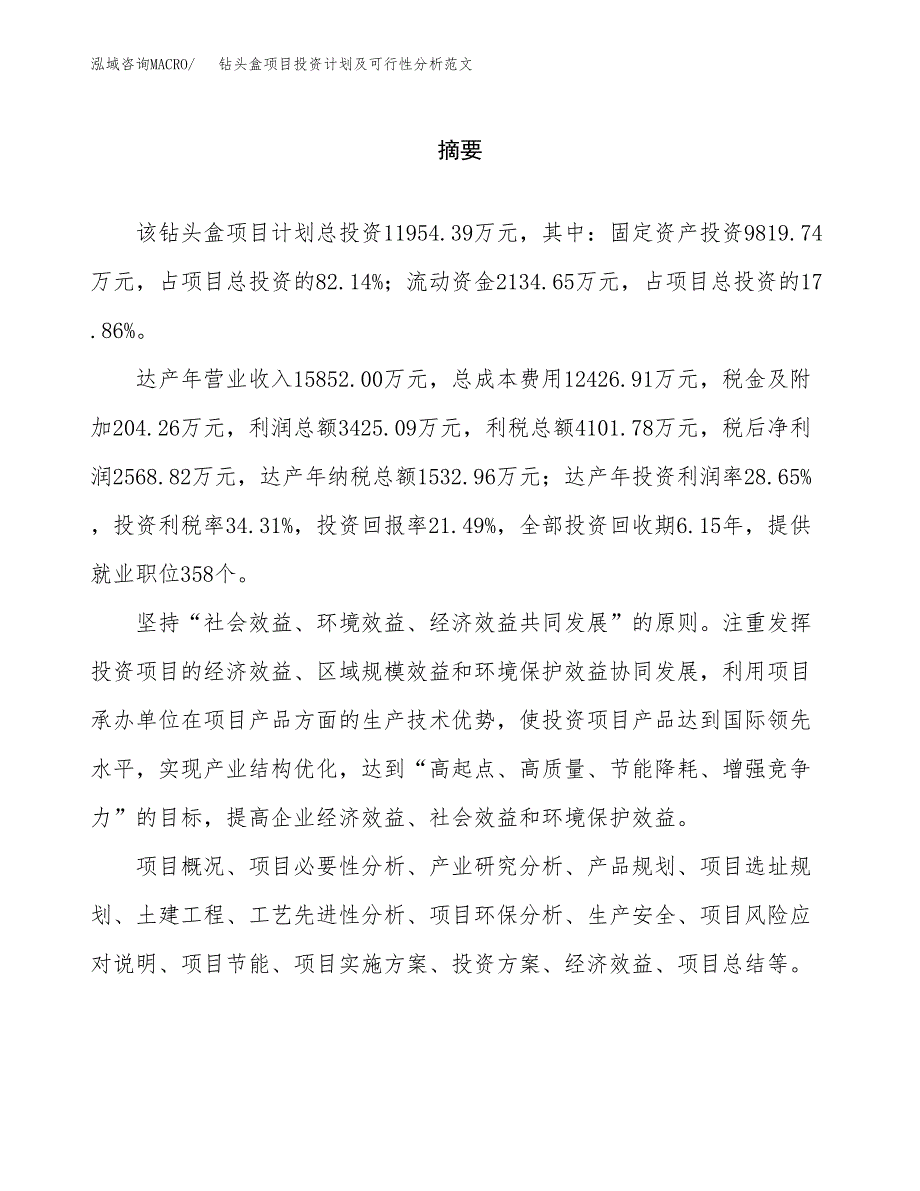 泓域咨询MACRO/　钻头盒项目投资计划及可行性分析范文

摘要

该钻头盒项目计划总投资11954.39万元，其中：固定资产投资9819.74万元，占项目总投资的82.14%；流动资金2134.65万元，占项目总投资的17.86%。

达产年营业收入15852.00万元，总成本费用12426.91万元，税金及附加204.26万元，利润总额3425.09万元，利税总额4101.78万元，税后净利润2568.82万元，达产年纳税总额1532.96万元；达产年投资利润率28.65%，投资利税率34.31%，投资回报率21.49%，全部投资回收期6.15年，提供就业职位358个。

坚持“社会效益、环境效益、经济效益共同发展”的原则。注重发挥投资项目的经济效益、区域规模效益和环境保护效益协同发展，利用项目承办单位在项目产品方面的生产技术优势，使投资项目产品达到国际领先水平，实现产业结构优化，达到“高起点、高质量、节能降耗、增强竞争力”的目标，提高企业经济效益、社会效益和环境保护效益。

项目概况、项目必要性分析、产业研究分析、产品规划、项目选址规划、土建工程、工艺先进性分析、项目环保分析、生产安全、项目风险应对说明、项目节能、项目实施方案、投资方案、经济效益、项目总结等。